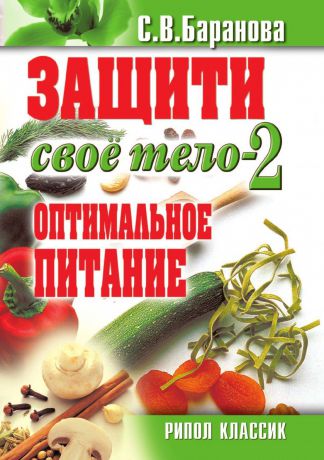 С.В.Баранова

ЗАЩИТИ своё тело-2

ОПТИМАЛЬНОЕ ПИТАНИЕ

РИПОЛ КЛАССИК